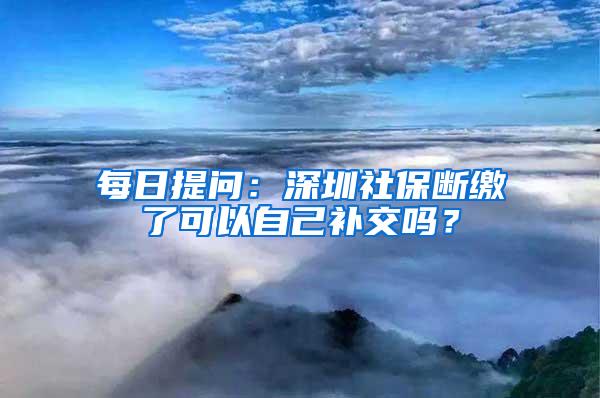 每日提问：深圳社保断缴了可以自己补交吗？